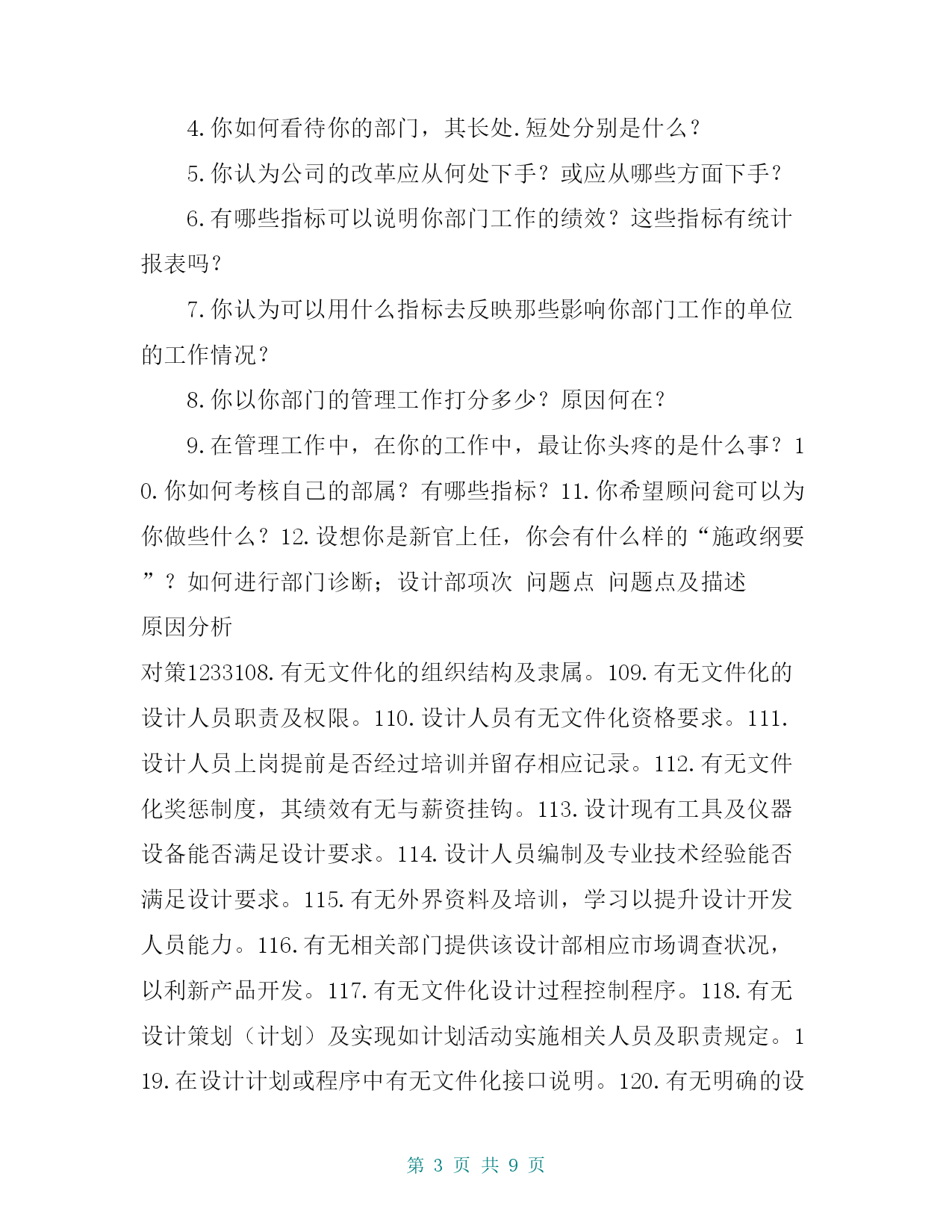 4.你如何看待你的部门，其长处.短处分别是什么？

5.你认为公司的改革应从何处下手？或应从哪些方面下手？

6.有哪些指标可以说明你部门工作的绩效？这些指标有统计报表吗？

7.你认为可以用什么指标去反映那些影响你部门工作的单位的工作情况？

8.你以你部门的管理工作打分多少？原因何在？

9.在管理工作中，在你的工作中，最让你头疼的是什么事？10.你如何考核自己的部属？有哪些指标？11.你希望顾问瓮可以为你做些什么？12.设想你是新官上任，你会有什么样的“施政纲要”？如何进行部门诊断；设计部项次 问题点 问题点及描述

原因分析

对策1233108.有无文件化的组织结构及隶属。109.有无文件化的设计人员职责及权限。110.设计人员有无文件化资格要求。111.设计人员上岗提前是否经过培训并留存相应记录。112.有无文件化奖惩制度，其绩效有无与薪资挂钩。113.设计现有工具及仪器设备能否满足设计要求。114.设计人员编制及专业技术经验能否满足设计要求。115.有无外界资料及培训，学习以提升设计开发人员能力。116.有无相关部门提供该设计部相应市场调查状况，以利新产品开发。117.有无文件化设计过程控制程序。118.有无设计策划（计划）及实现如计划活动实施相关人员及职责规定。119.在设计计划或程序中有无文件化接口说明。120.有无明确的设

第 3 页 共 9 页